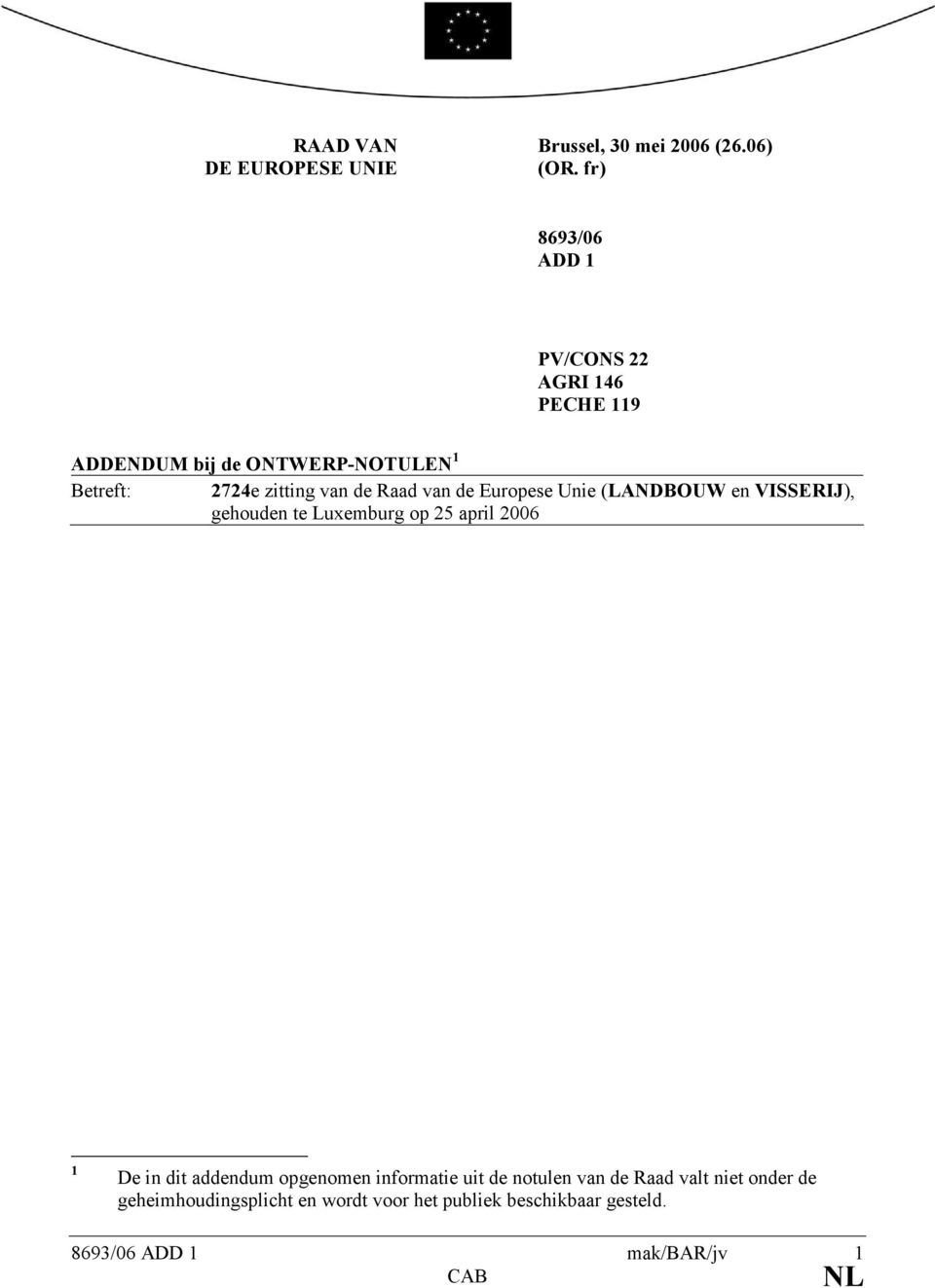 RAAD VAN
DE EUROPESE UNIE

Brussel, 30 mei 2006 (26.06)
(OR. fr)

8693/06
ADD 1

PV/CONS 22
AGRI 146
PECHE 119

ADDENDUM bij de ONTWERP-NOTULEN $^1$

Betreft: 2724e zitting van de Raad van de Europese Unie (LANDBOUW en VISSERIJ), gehouden te Luxemburg op 25 april 2006

$^1$ De in dit addendum opgenomen informatie uit de notulen van de Raad valt niet onder de geheimhoudingsplicht en wordt voor het publiek beschikbaar gesteld.

8693/06 ADD 1 mak/BAR/jv 1
CAB NL